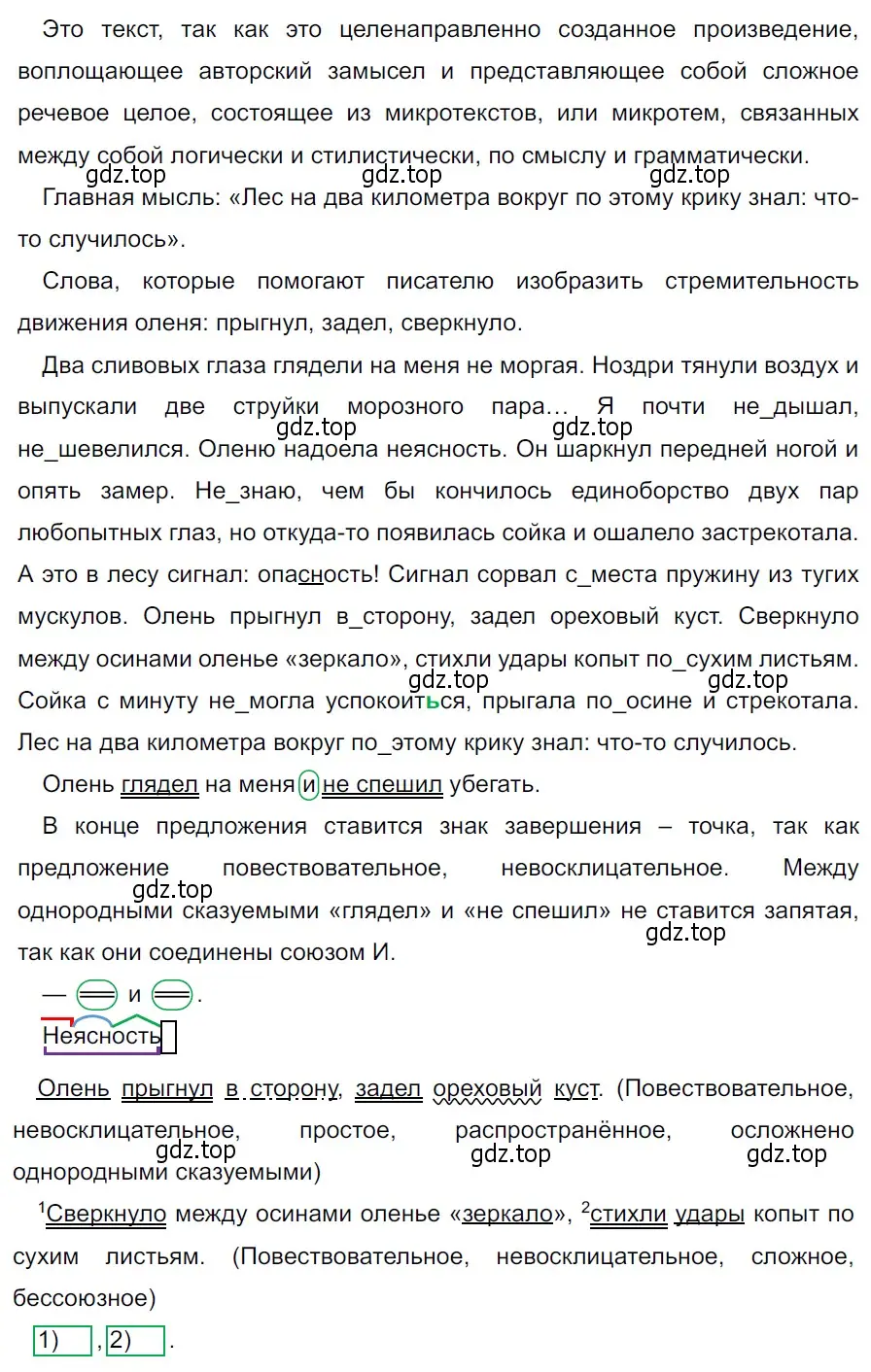 Это текст, так как это целенаправленно созданное произведение, воплощающее авторский замысел и представляющее собой сложное речевое целое, состоящее из микротекстов, или микротем, связанных между собой логически и стилистически, по смыслу и грамматически.

gdz.top gdz.top gdz.top

Главная мысль: «Лес на два километра вокруг по этому крику знал: что-то случилось».

Слова, которые помогают писателю изобразить стремительность движения оленя: прыгнул, задел, сверкнуло.

Два сливовых глаза глядели на меня не моргая. Ноздри тянули воздух и выпускали две струйки морозного пара… Я почти не_дышал, не_шевелился. Оленю надоела неясность. Он шаркнул передней ногой и опять замер. Не_знаю, чем бы кончилось единоборство двух пар любопытных глаз, но откуда-то появилась сойка и ошалело застрекотала. А это в лесу сигнал: опасность! Сигнал сорвал с_места пружину из тугих мускулов. Олень прыгнул в_сторону, задел ореховый куст. Сверкнуло между осинами оленье «зеркало», стихли удары копыт по_сухим листьям. Сойка с минуту не_могла успокоиться, прыгала по_осине и стрекотала. Лес на два километра вокруг по_этому крику знал: что-то случилось.

gdz.top gdz.top gdz.top gdz.top

Олень глядел на меня и не спешил убегать.

В конце предложения ставится знак завершения – точка, так как предложение повествовательное, невосклицательное. Между однородными сказуемыми «глядел» и «не спешил» не ставится запятая, так как они соединены союзом И.

gdz.top gdz.top

— и .

Неясность

Олень прыгнул в сторону, задел ореховый куст. (Повествовательное, невосклицательное, простое, распространённое, осложнено однородными сказуемыми)

gdz.top gdz.top gdz.top

$^1$Сверкнуло между осинами оленье «зеркало», $^2$стихли удары копыт по сухим листьям. (Повествовательное, невосклицательное, сложное, бессоюзное)

1) , 2) .